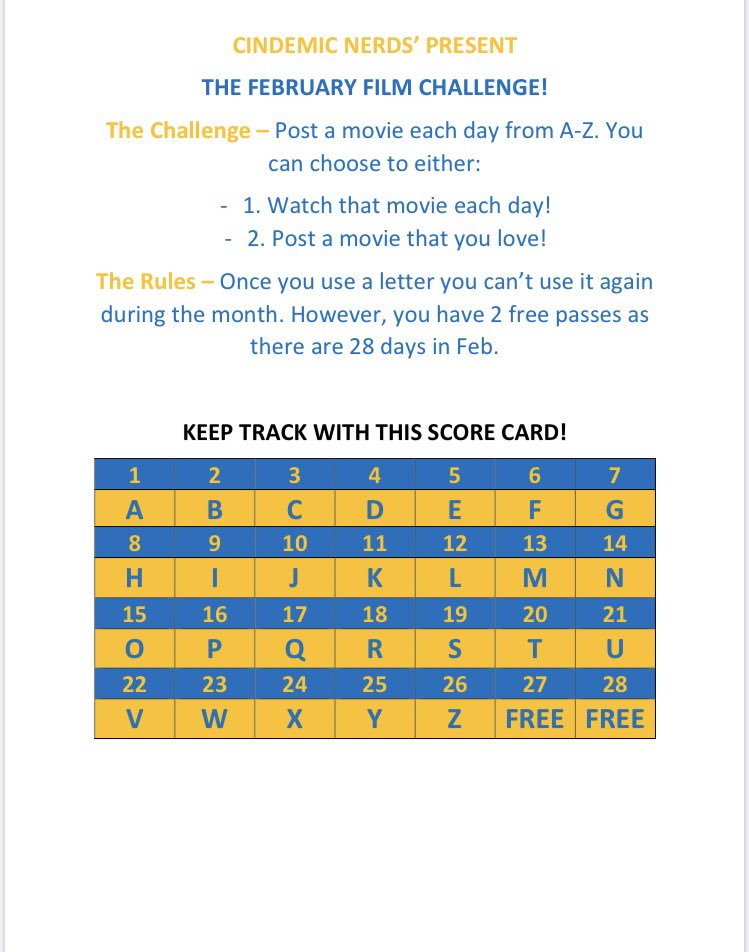 CINDEMIC NERDS' PRESENT

THE FEBRUARY FILM CHALLENGE!

The Challenge – Post a movie each day from A-Z. You can choose to either:

- 1. Watch that movie each day!
- 2. Post a movie that you love!

The Rules – Once you use a letter you can't use it again during the month. However, you have 2 free passes as there are 28 days in Feb.

KEEP TRACK WITH THIS SCORE CARD!

| 1 | 2 | 3 | 4 | 5 | 6 | 7 |
|---|---|---|---|---|---|---|
| A | B | C | D | E | F | G |
| 8 | 9 | 10 | 11 | 12 | 13 | 14 |
| H | I | J | K | L | M | N |
| 15 | 16 | 17 | 18 | 19 | 20 | 21 |
| O | P | Q | R | S | T | U |
| 22 | 23 | 24 | 25 | 26 | 27 | 28 |
| V | W | X | Y | Z | FREE | FREE |